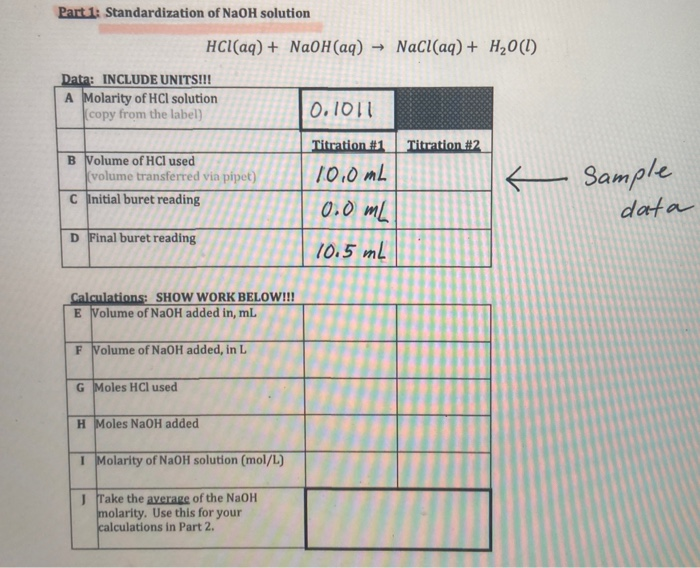 Part 1: Standardization of NaOH solution

$HCl(aq) + NaOH(aq) \rightarrow NaCl(aq) + H_2O(l)$

Data: INCLUDE UNITS!!!

| | | | |
|---|---|---|---|
| A | Molarity of HCl solution (copy from the label) | 0.1011 | |
| | | Titration #1 | Titration #2 |
| B | Volume of HCl used (volume transferred via pipet) | 10.0 mL | |
| C | Initial buret reading | 0.0 mL | |
| D | Final buret reading | 10.5 mL | |

← Sample data

Calculations: SHOW WORK BELOW!!!

| | | | |
|---|---|---|---|
| E | Volume of NaOH added in, mL | | |
| F | Volume of NaOH added, in L | | |
| G | Moles HCl used | | |
| H | Moles NaOH added | | |
| I | Molarity of NaOH solution (mol/L) | | |
| J | Take the average of the NaOH molarity. Use this for your calculations in Part 2. | | |